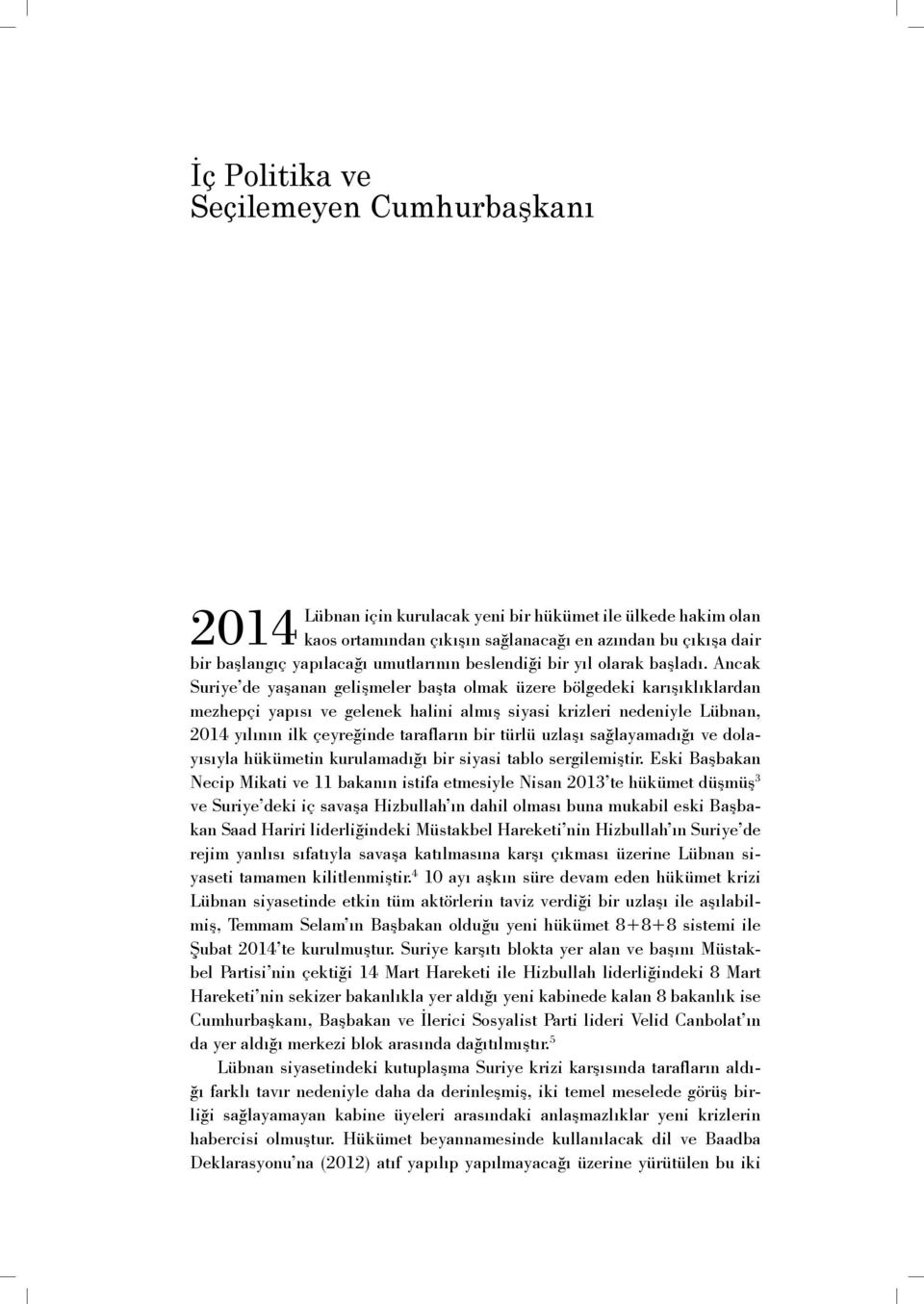 İç Politika ve
Seçilemeyen Cumhurbaşkanı

2014 Lübnan için kurulacak yeni bir hükümet ile ülkede hakim olan kaos ortamından çıkışın sağlanacağı en azından bu çıkışa dair bir başlangıç yapılacağı umutlarının beslendiği bir yıl olarak başladı. Ancak Suriye'de yaşanan gelişmeler başta olmak üzere bölgedeki karışıklıklardan mezhepçi yapısı ve gelenek halini almış siyasi krizleri nedeniyle Lübnan, 2014 yılının ilk çeyreğinde tarafların bir türlü uzlaşı sağlayamadığı ve dolayısıyla hükümetin kurulamadığı bir siyasi tablo sergilemiştir. Eski Başbakan Necip Mikati ve 11 bakanın istifa etmesiyle Nisan 2013'te hükümet düşmüş$^3$ ve Suriye'deki iç savaşa Hizbullah'ın dahil olması buna mukabil eski Başbakan Saad Hariri liderliğindeki Müstakbel Hareketi'nin Hizbullah'ın Suriye'de rejim yanlısı sıfatıyla savaşa katılmasına karşı çıkması üzerine Lübnan siyaseti tamamen kilitlenmiştir.$^4$ 10 ayı aşkın süre devam eden hükümet krizi Lübnan siyasetinde etkin tüm aktörlerin taviz verdiği bir uzlaşı ile aşılabilmiş, Temmam Selam'ın Başbakan olduğu yeni hükümet 8+8+8 sistemi ile Şubat 2014'te kurulmuştur. Suriye karşıtı blokta yer alan ve başını Müstakbel Partisi'nin çektiği 14 Mart Hareketi ile Hizbullah liderliğindeki 8 Mart Hareketi'nin sekizer bakanlıkla yer aldığı yeni kabinede kalan 8 bakanlık ise Cumhurbaşkanı, Başbakan ve İlerici Sosyalist Parti lideri Velid Canbolat'ın da yer aldığı merkezi blok arasında dağıtılmıştır.$^5$

Lübnan siyasetindeki kutuplaşma Suriye krizi karşısında tarafların aldığı farklı tavır nedeniyle daha da derinleşmiş, iki temel meselede görüş birliği sağlayamayan kabine üyeleri arasındaki anlaşmazlıklar yeni krizlerin habercisi olmuştur. Hükümet beyannamesinde kullanılacak dil ve Baadba Deklarasyonu'na (2012) atıf yapılıp yapılmayacağı üzerine yürütülen bu iki